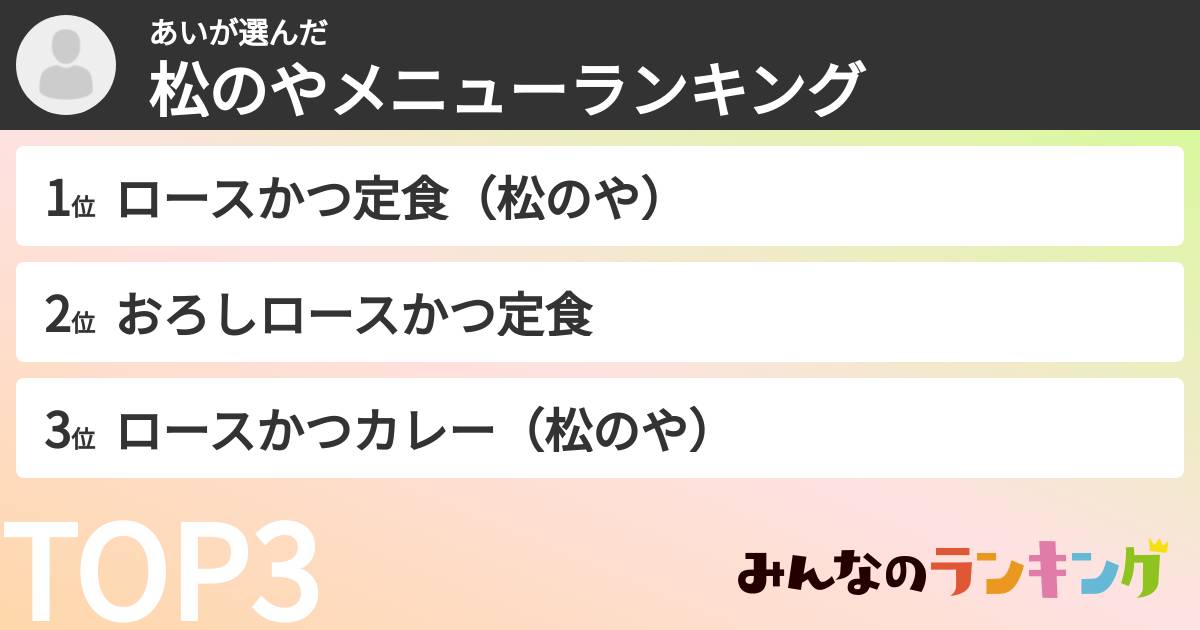 あいが選んだ
松のやメニューランキング

1位 ロースかつ定食（松のや）

2位 おろしロースかつ定食

3位 ロースかつカレー（松のや）

TOP3

みんなのランキング